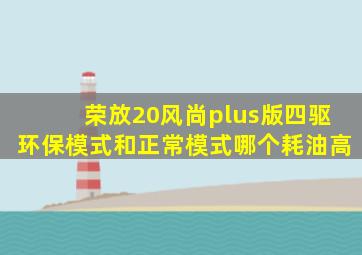 荣放20风尚plus版四驱
环保模式和正常模式哪个耗油高